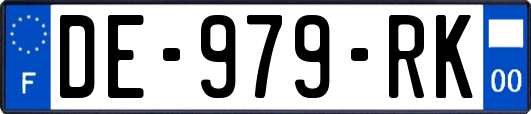 F

DE-979-RK

00